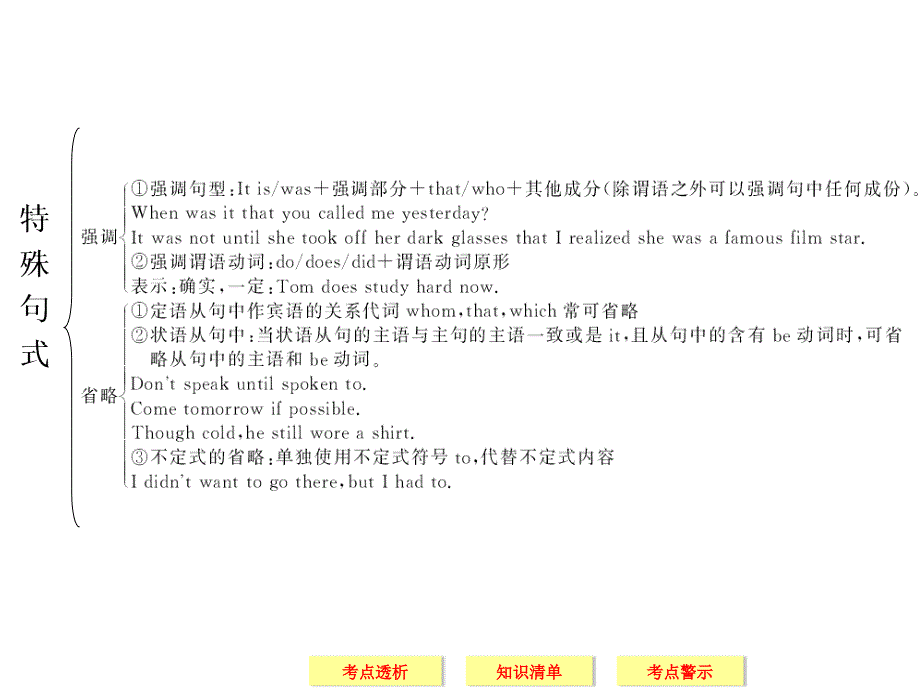 特殊句式

强调

①强调句型：It is/was＋强调部分＋that/who＋其他成分(除谓语之外可以强调句中任何成份)。
When was it that you called me yesterday?
It was not until she took off her dark glasses that I realized she was a famous film star.
②强调谓语动词：do/does/did＋谓语动词原形
表示：确实，一定：Tom does study hard now.

省略

①定语从句中作宾语的关系代词 whom，that，which 常可省略
②状语从句中：当状语从句的主语与主句的主语一致或是 it，且从句中的含有 be 动词时，可省略从句中的主语和 be 动词。
Don't speak until spoken to.
Come tomorrow if possible.
Though cold，he still wore a shirt.
③不定式的省略：单独使用不定式符号 to，代替不定式内容
I didn't want to go there，but I had to.

考点透析　知识清单　考点警示